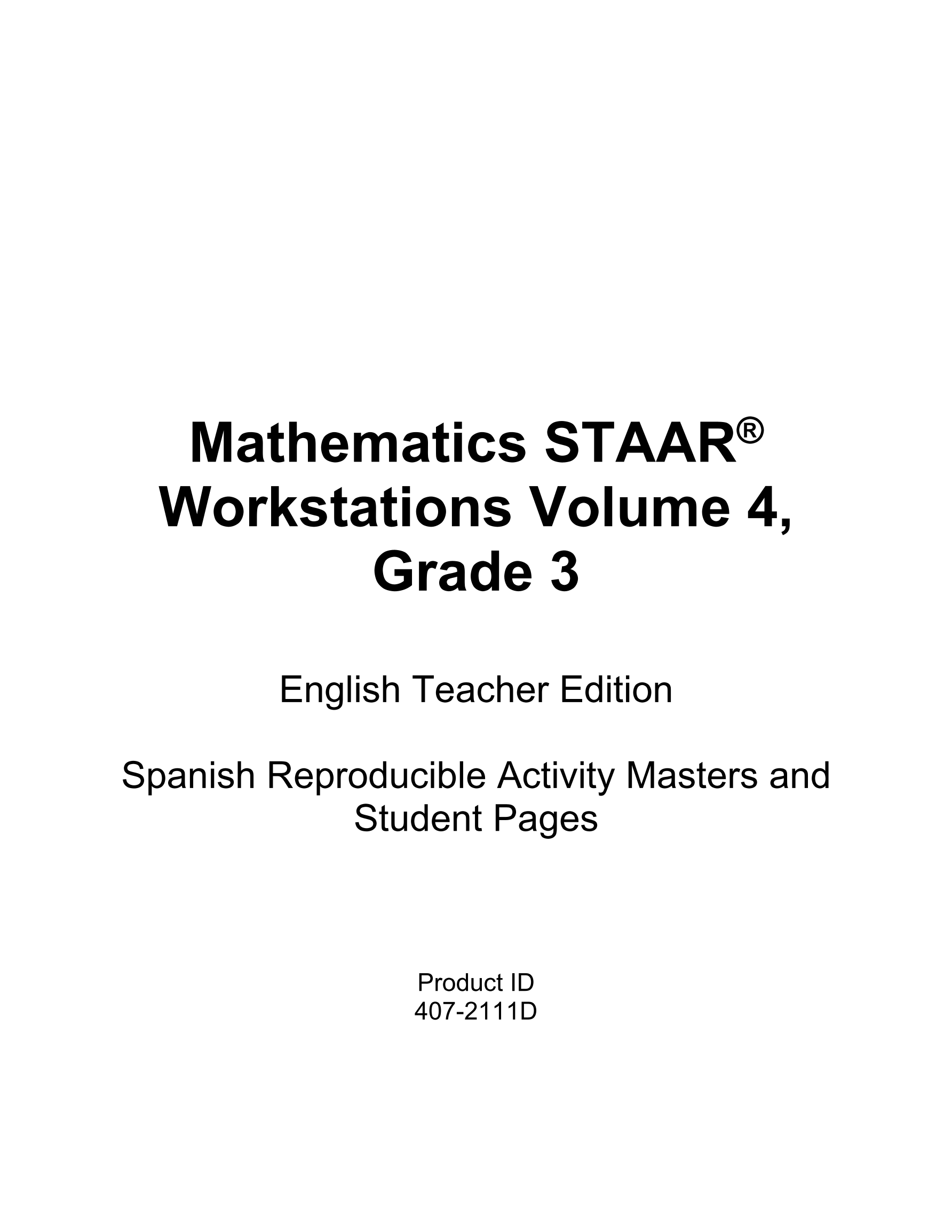 Mathematics STAAR®
Workstations Volume 4,
Grade 3

English Teacher Edition

Spanish Reproducible Activity Masters and Student Pages

Product ID
407-2111D